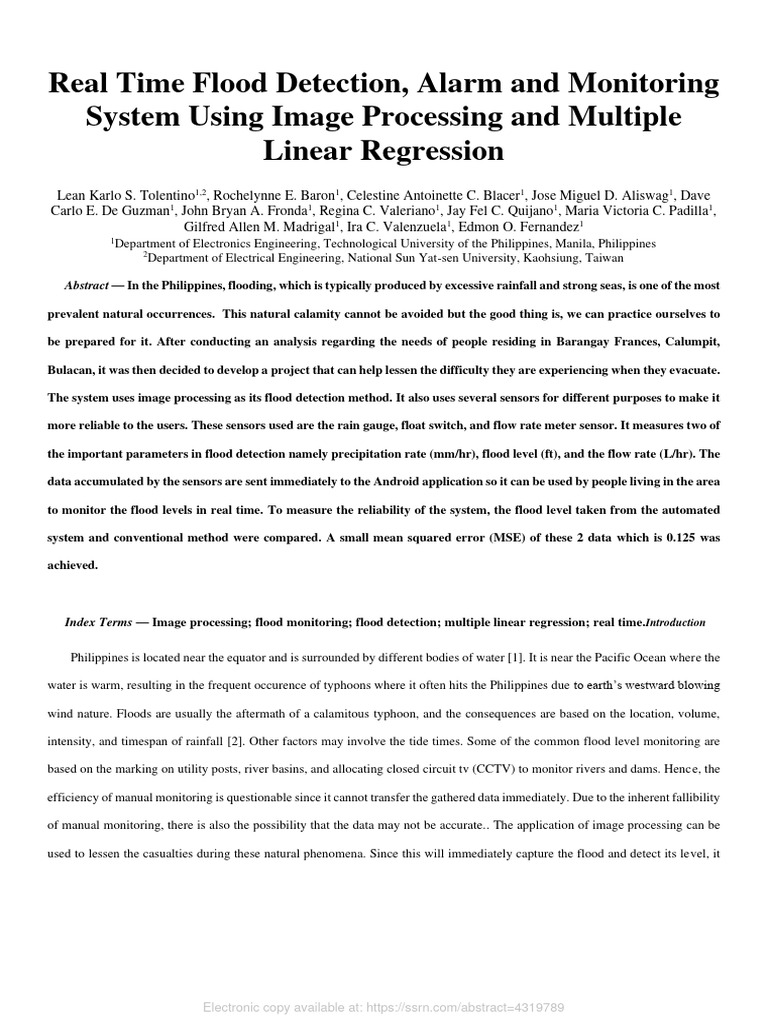 Real Time Flood Detection, Alarm and Monitoring System Using Image Processing and Multiple Linear Regression

Lean Karlo S. Tolentino$^{1,2}$, Rochelynne E. Baron$^{1}$, Celestine Antoinette C. Blacer$^{1}$, Jose Miguel D. Aliswag$^{1}$, Dave Carlo E. De Guzman$^{1}$, John Bryan A. Fronda$^{1}$, Regina C. Valeriano$^{1}$, Jay Fel C. Quijano$^{1}$, Maria Victoria C. Padilla$^{1}$, Gilfred Allen M. Madrigal$^{1}$, Ira C. Valenzuela$^{1}$, Edmon O. Fernandez$^{1}$
$^{1}$Department of Electronics Engineering, Technological University of the Philippines, Manila, Philippines
$^{2}$Department of Electrical Engineering, National Sun Yat-sen University, Kaohsiung, Taiwan

Abstract — In the Philippines, flooding, which is typically produced by excessive rainfall and strong seas, is one of the most prevalent natural occurrences. This natural calamity cannot be avoided but the good thing is, we can practice ourselves to be prepared for it. After conducting an analysis regarding the needs of people residing in Barangay Frances, Calumpit, Bulacan, it was then decided to develop a project that can help lessen the difficulty they are experiencing when they evacuate. The system uses image processing as its flood detection method. It also uses several sensors for different purposes to make it more reliable to the users. These sensors used are the rain gauge, float switch, and flow rate meter sensor. It measures two of the important parameters in flood detection namely precipitation rate (mm/hr), flood level (ft), and the flow rate (L/hr). The data accumulated by the sensors are sent immediately to the Android application so it can be used by people living in the area to monitor the flood levels in real time. To measure the reliability of the system, the flood level taken from the automated system and conventional method were compared. A small mean squared error (MSE) of these 2 data which is 0.125 was achieved.

Index Terms — Image processing; flood monitoring; flood detection; multiple linear regression; real time.Introduction

Philippines is located near the equator and is surrounded by different bodies of water [1]. It is near the Pacific Ocean where the water is warm, resulting in the frequent occurence of typhoons where it often hits the Philippines due to earth's westward blowing wind nature. Floods are usually the aftermath of a calamitous typhoon, and the consequences are based on the location, volume, intensity, and timespan of rainfall [2]. Other factors may involve the tide times. Some of the common flood level monitoring are based on the marking on utility posts, river basins, and allocating closed circuit tv (CCTV) to monitor rivers and dams. Hence, the efficiency of manual monitoring is questionable since it cannot transfer the gathered data immediately. Due to the inherent fallibility of manual monitoring, there is also the possibility that the data may not be accurate.. The application of image processing can be used to lessen the casualties during these natural phenomena. Since this will immediately capture the flood and detect its level, it

Electronic copy available at: https://ssrn.com/abstract=4319789